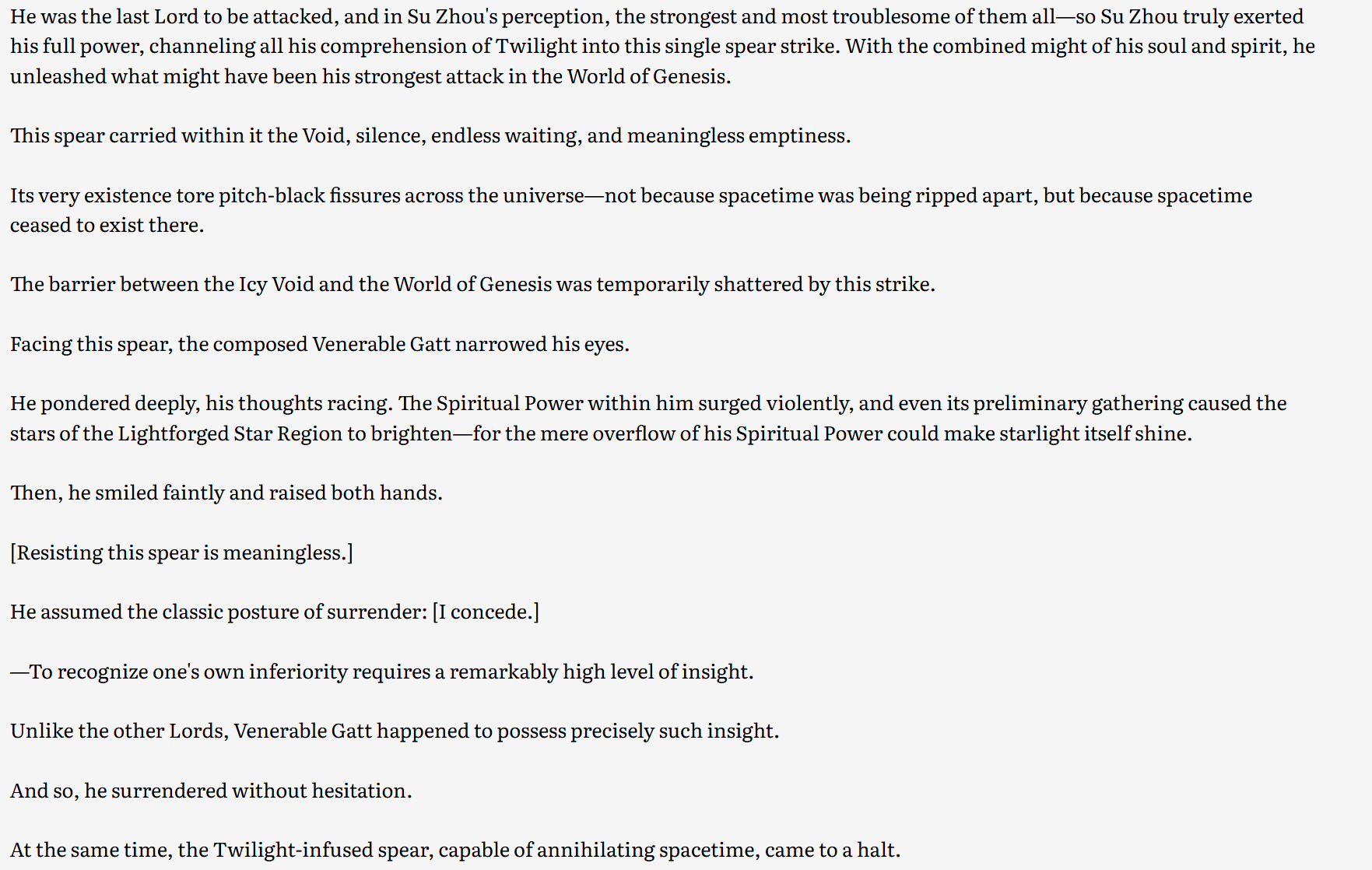 He was the last Lord to be attacked, and in Su Zhou's perception, the strongest and most troublesome of them all—so Su Zhou truly exerted his full power, channeling all his comprehension of Twilight into this single spear strike. With the combined might of his soul and spirit, he unleashed what might have been his strongest attack in the World of Genesis.

This spear carried within it the Void, silence, endless waiting, and meaningless emptiness.

Its very existence tore pitch-black fissures across the universe—not because spacetime was being ripped apart, but because spacetime ceased to exist there.

The barrier between the Icy Void and the World of Genesis was temporarily shattered by this strike.

Facing this spear, the composed Venerable Gatt narrowed his eyes.

He pondered deeply, his thoughts racing. The Spiritual Power within him surged violently, and even its preliminary gathering caused the stars of the Lightforged Star Region to brighten—for the mere overflow of his Spiritual Power could make starlight itself shine.

Then, he smiled faintly and raised both hands.

[Resisting this spear is meaningless.]

He assumed the classic posture of surrender: [I concede.]

—To recognize one's own inferiority requires a remarkably high level of insight.

Unlike the other Lords, Venerable Gatt happened to possess precisely such insight.

And so, he surrendered without hesitation.

At the same time, the Twilight-infused spear, capable of annihilating spacetime, came to a halt.